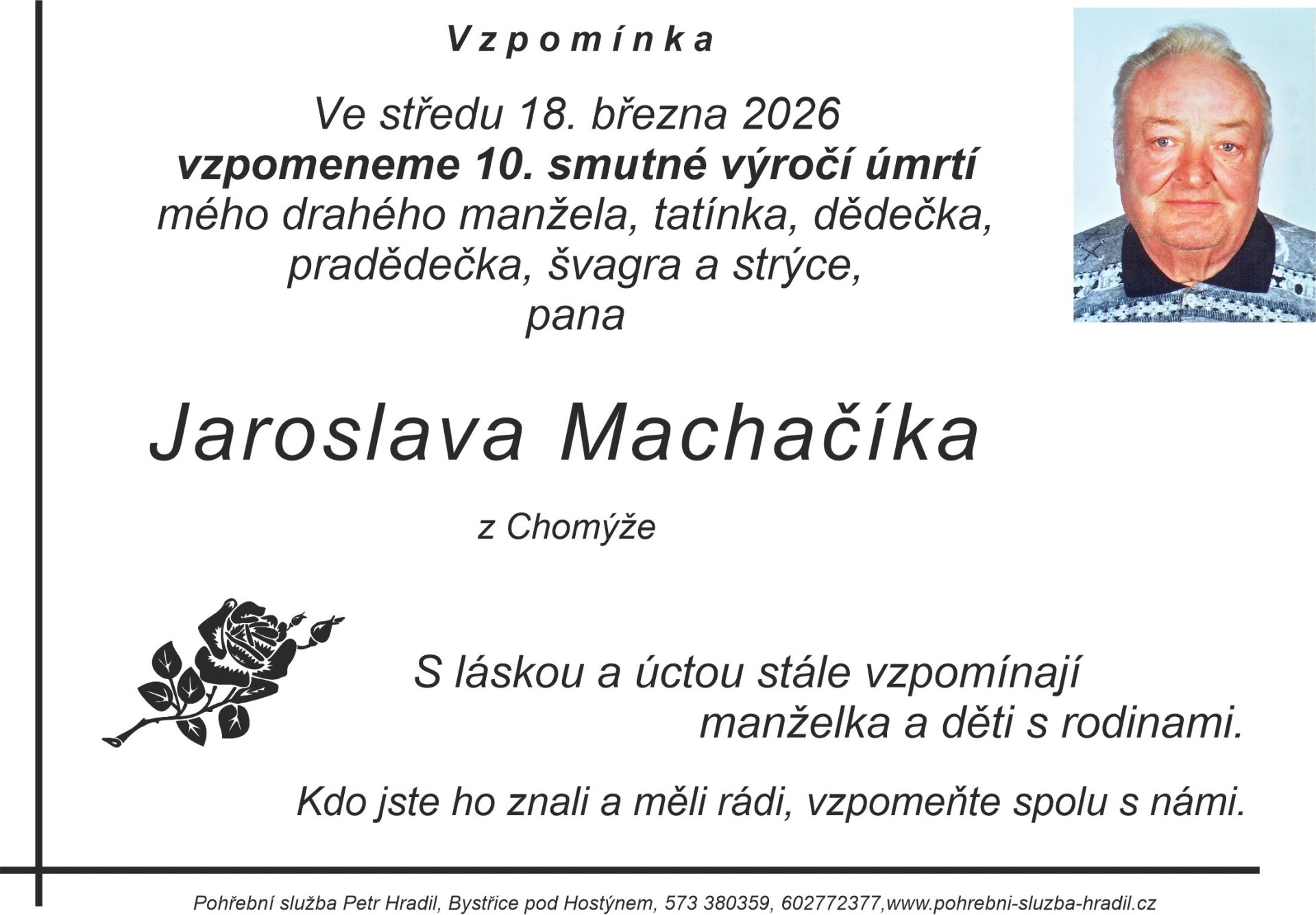 Vzpomínka

Ve středu 18. března 2026
vzpomeneme 10. smutné výročí úmrtí
mého drahého manžela, tatínka, dědečka,
pradědečka, švagra a strýce,
pana

Jaroslava Machačíka

z Chomýže

S láskou a úctou stále vzpomínají
manželka a děti s rodinami.

Kdo jste ho znali a měli rádi, vzpomeňte spolu s námi.

Pohřební služba Petr Hradil, Bystřice pod Hostýnem, 573 380359, 602772377,www.pohrebni-sluzba-hradil.cz